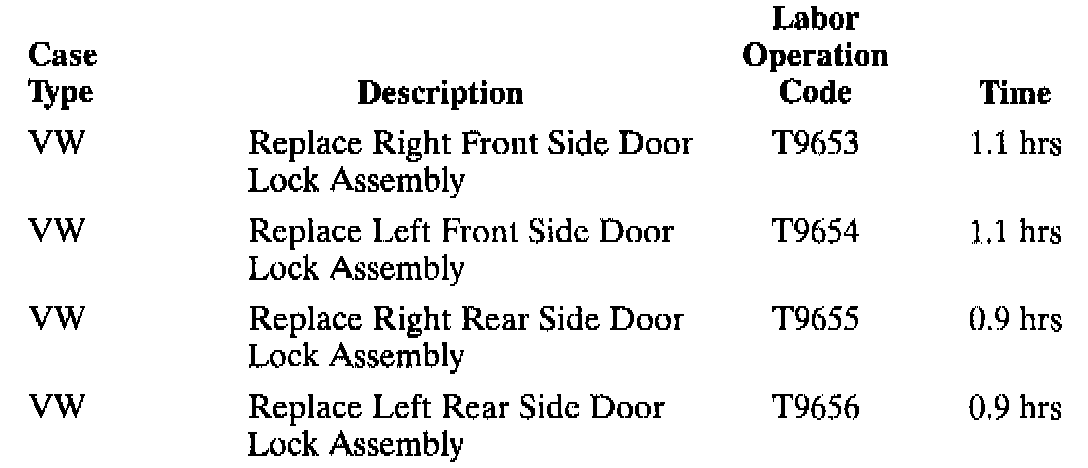 | Case Type | Description | Labor Operation Code | Time |
|---|---|---|---|
| VW | Replace Right Front Side Door Lock Assembly | T9653 | 1.1 hrs |
| VW | Replace Left Front Side Door Lock Assembly | T9654 | 1.1 hrs |
| VW | Replace Right Rear Side Door Lock Assembly | T9655 | 0.9 hrs |
| VW | Replace Left Rear Side Door Lock Assembly | T9656 | 0.9 hrs |